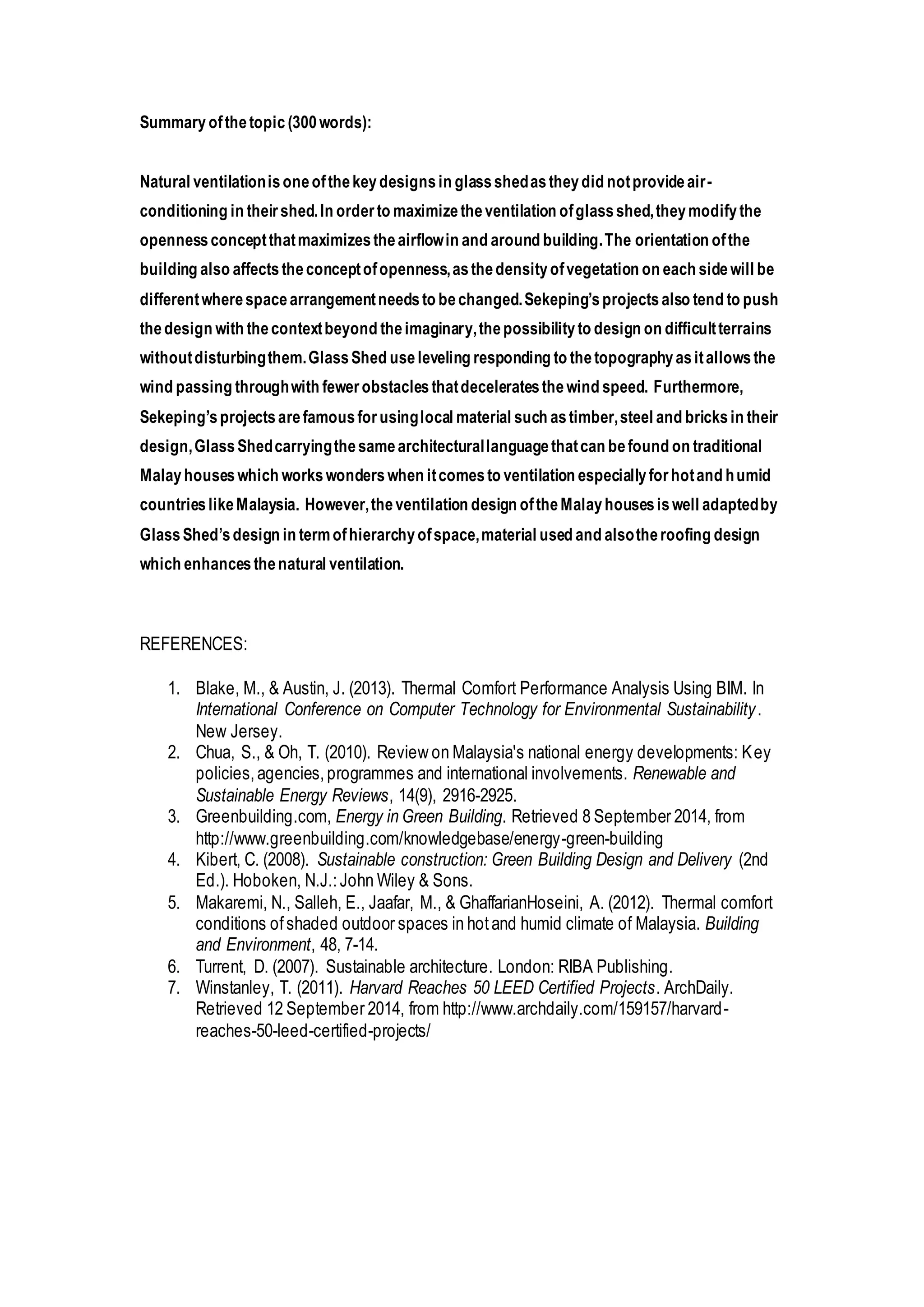 Summary of the topic (300 words):

Natural ventilation is one of the key designs in glass shed as they did not provide air-conditioning in their shed. In order to maximize the ventilation of glass shed, they modify the openness concept that maximizes the airflow in and around building. The orientation of the building also affects the concept of openness, as the density of vegetation on each side will be different where space arrangement needs to be changed. Sekeping's projects also tend to push the design with the context beyond the imaginary, the possibility to design on difficult terrains without disturbing them. Glass Shed use leveling responding to the topography as it allows the wind passing through with fewer obstacles that decelerates the wind speed. Furthermore, Sekeping's projects are famous for using local material such as timber, steel and bricks in their design, Glass Shed carrying the same architectural language that can be found on traditional Malay houses which works wonders when it comes to ventilation especially for hot and h umid countries like Malaysia. However, the ventilation design of the Malay houses is well adapted by Glass Shed's design in term of hierarchy of space, material used and also the roofing design which enhances the natural ventilation.

REFERENCES:

1. Blake, M., & Austin, J. (2013). Thermal Comfort Performance Analysis Using BIM. In International Conference on Computer Technology for Environmental Sustainability. New Jersey.
2. Chua, S., & Oh, T. (2010). Review on Malaysia's national energy developments: Key policies, agencies, programmes and international involvements. Renewable and Sustainable Energy Reviews, 14(9), 2916-2925.
3. Greenbuilding.com, Energy in Green Building. Retrieved 8 September 2014, from http://www.greenbuilding.com/knowledgebase/energy-green-building
4. Kibert, C. (2008). Sustainable construction: Green Building Design and Delivery (2nd Ed.). Hoboken, N.J.: John Wiley & Sons.
5. Makaremi, N., Salleh, E., Jaafar, M., & GhaffarianHoseini, A. (2012). Thermal comfort conditions of shaded outdoor spaces in hot and humid climate of Malaysia. Building and Environment, 48, 7-14.
6. Turrent, D. (2007). Sustainable architecture. London: RIBA Publishing.
7. Winstanley, T. (2011). Harvard Reaches 50 LEED Certified Projects. ArchDaily. Retrieved 12 September 2014, from http://www.archdaily.com/159157/harvard-reaches-50-leed-certified-projects/